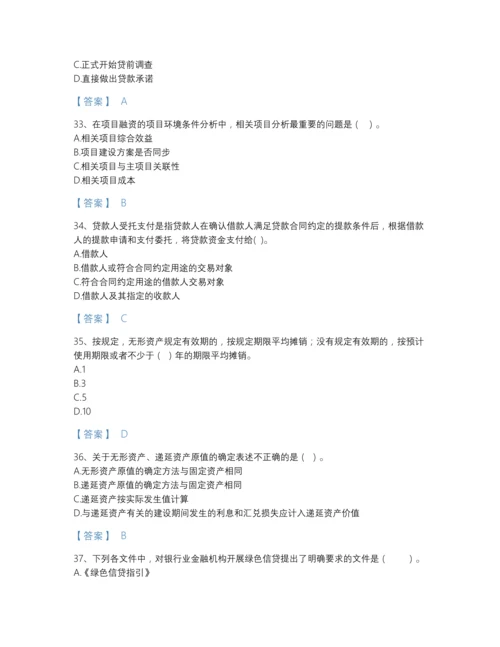 C.正式开始贷前调查
D.直接做出贷款承诺

【答案】 A

33、在项目融资的项目环境条件分析中，相关项目分析最重要的问题是（ ）。
A.相关项目综合效益
B.项目建设方案是否同步
C.相关项目与主项目关联性
D.相关项目成本

【答案】 B

34、贷款人受托支付是指贷款人在确认借款人满足贷款合同约定的提款条件后，根据借款人的提款申请和支付委托，将贷款资金支付给( )。
A.借款人
B.借款人或符合合同约定用途的交易对象
C.符合合同约定用途的借款人交易对象
D.借款人及其指定的收款人

【答案】 C

35、按规定，无形资产规定有效期的，按规定期限平均摊销；没有规定有效期的，按预计使用期限或者不少于（ ）年的期限平均摊销。
A.1
B.3
C.5
D.10

【答案】 D

36、关于无形资产、递延资产原值的确定表述不正确的是（ ）。
A.无形资产原值的确定方法与固定资产相同
B.递延资产原值的确定方法与固定资产相同
C.递延资产按实际发生值计算
D.与递延资产有关的建设期间发生的利息和汇兑损失应计入递延资产价值

【答案】 B

37、下列各文件中，对银行业金融机构开展绿色信贷提出了明确要求的文件是（ ）。
A.《绿色信贷指引》